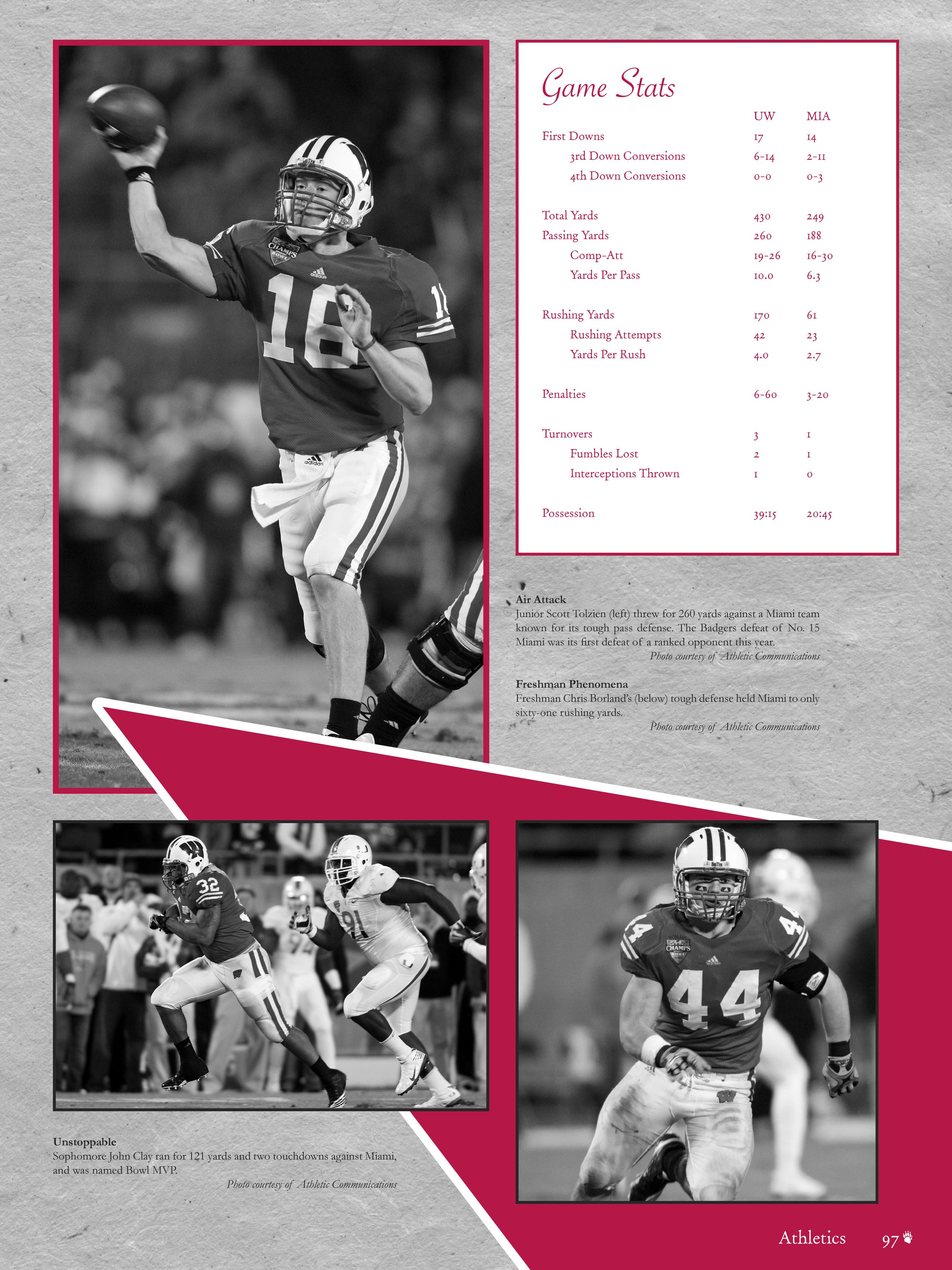 Game Stats

| | UW | MIA |
|---|---|---|
| First Downs | 17 | 14 |
| 3rd Down Conversions | 6-14 | 2-11 |
| 4th Down Conversions | 0-0 | 0-3 |
| Total Yards | 430 | 249 |
| Passing Yards | 260 | 188 |
| Comp-Att | 19-26 | 16-30 |
| Yards Per Pass | 10.0 | 6.3 |
| Rushing Yards | 170 | 61 |
| Rushing Attempts | 42 | 23 |
| Yards Per Rush | 4.0 | 2.7 |
| Penalties | 6-60 | 3-20 |
| Turnovers | 3 | 1 |
| Fumbles Lost | 2 | 1 |
| Interceptions Thrown | 1 | 0 |
| Possession | 39:15 | 20:45 |

Air Attack
Junior Scott Tolzien (left) threw for 260 yards against a Miami team known for its tough pass defense. The Badgers defeat of No. 15 Miami was its first defeat of a ranked opponent this year.
Photo courtesy of Athletic Communications

Freshman Phenomena
Freshman Chris Borland's (below) tough defense held Miami to only sixty-one rushing yards.
Photo courtesy of Athletic Communications

Unstoppable
Sophomore John Clay ran for 121 yards and two touchdowns against Miami, and was named Bowl MVP.
Photo courtesy of Athletic Communications

Athletics 97